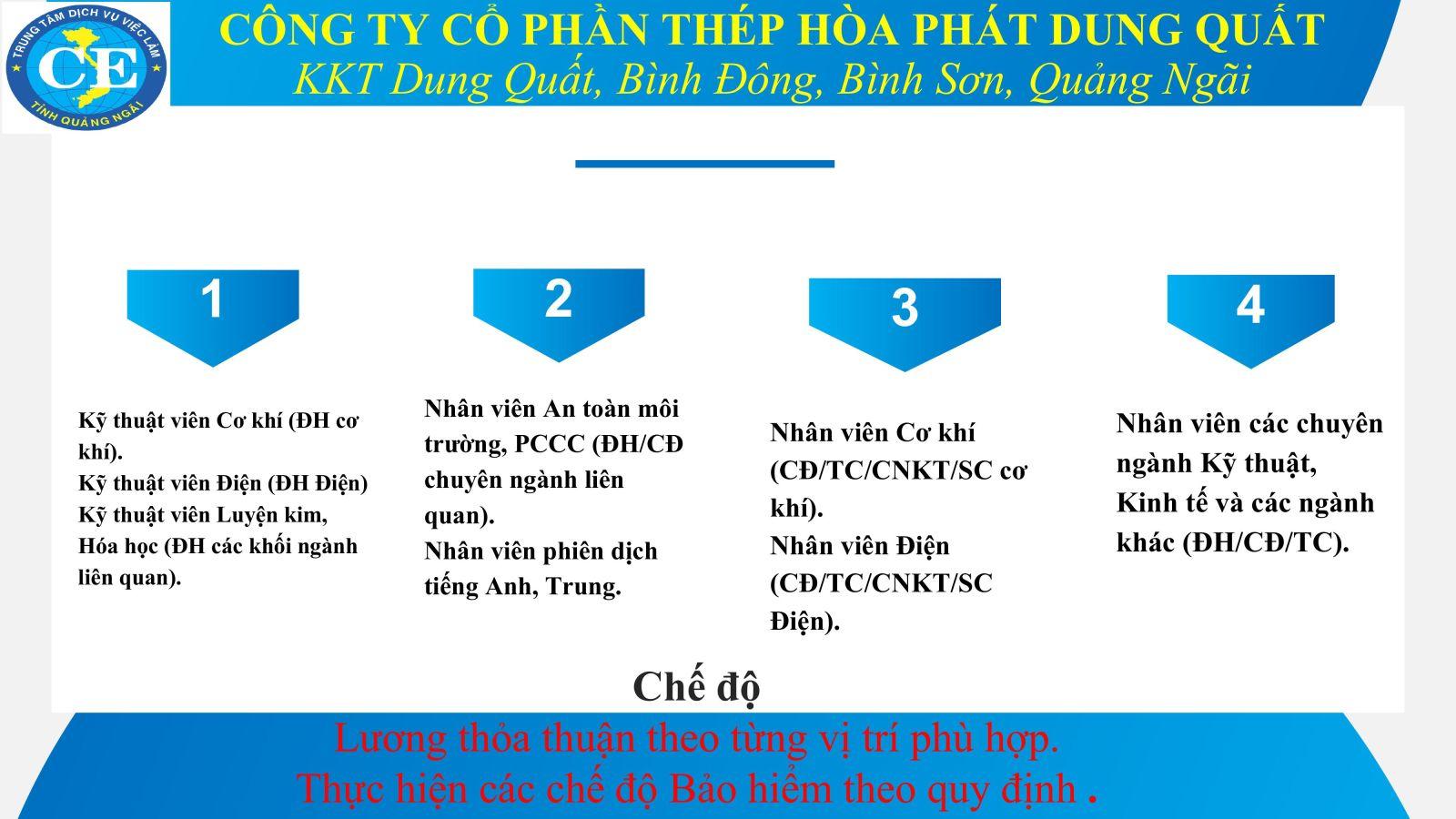 TRUNG TÂM DỊCH VỤ VIỆC LÀM
CE
TỈNH QUẢNG NGÃI

CÔNG TY CỔ PHẦN THÉP HÒA PHÁT DUNG QUẤT
KKT Dung Quất, Bình Đông, Bình Sơn, Quảng Ngãi

1

Kỹ thuật viên Cơ khí (ĐH cơ khí).
Kỹ thuật viên Điện (ĐH Điện)
Kỹ thuật viên Luyện kim, Hóa học (ĐH các khối ngành liên quan).

2

Nhân viên An toàn môi trường, PCCC (ĐH/CĐ chuyên ngành liên quan).
Nhân viên phiên dịch tiếng Anh, Trung.

3

Nhân viên Cơ khí (CĐ/TC/CNKT/SC cơ khí).
Nhân viên Điện (CĐ/TC/CNKT/SC Điện).

4

Nhân viên các chuyên ngành Kỹ thuật,
Kinh tế và các ngành khác (ĐH/CĐ/TC).

Chế độ
Lương thỏa thuận theo từng vị trí phù hợp.
Thực hiện các chế độ Bảo hiểm theo quy định .